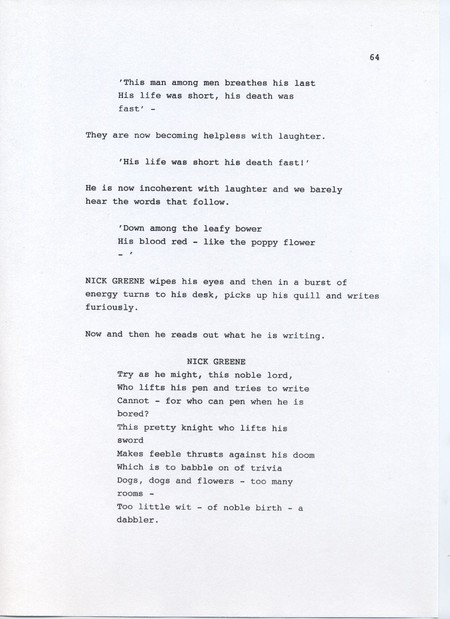 64

'This man among men breathes his last
His life was short, his death was
fast' -

They are now becoming helpless with laughter.

'His life was short his death fast!'

He is now incoherent with laughter and we barely hear the words that follow.

'Down among the leafy bower
His blood red - like the poppy flower
- '

NICK GREENE wipes his eyes and then in a burst of energy turns to his desk, picks up his quill and writes furiously.

Now and then he reads out what he is writing.

NICK GREENE
Try as he might, this noble lord,
Who lifts his pen and tries to write
Cannot - for who can pen when he is bored?
This pretty knight who lifts his sword
Makes feeble thrusts against his doom
Which is to babble on of trivia
Dogs, dogs and flowers - too many rooms -
Too little wit - of noble birth - a dabbler.